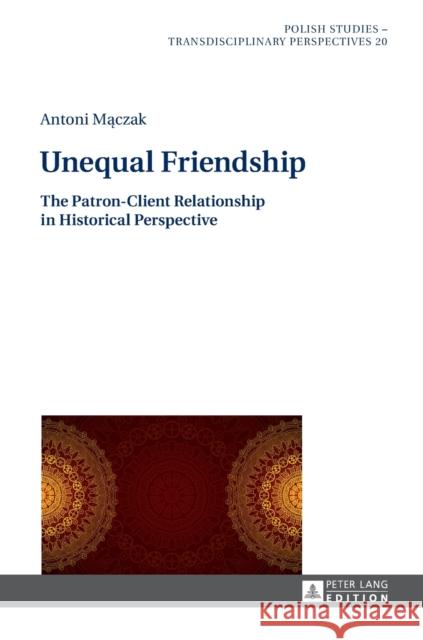 POLISH STUDIES – TRANSDISCIPLINARY PERSPECTIVES 20

Antoni Mączak

Unequal Friendship

The Patron-Client Relationship in Historical Perspective

PETER LANG
EDITION